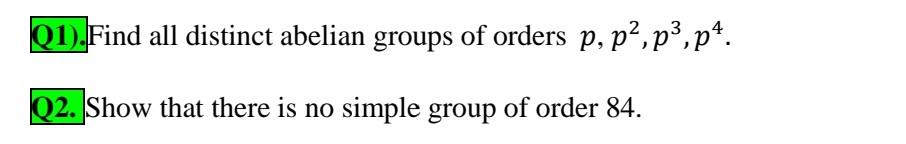 Q1). Find all distinct abelian groups of orders $p, p^2, p^3, p^4$.

Q2. Show that there is no simple group of order 84.